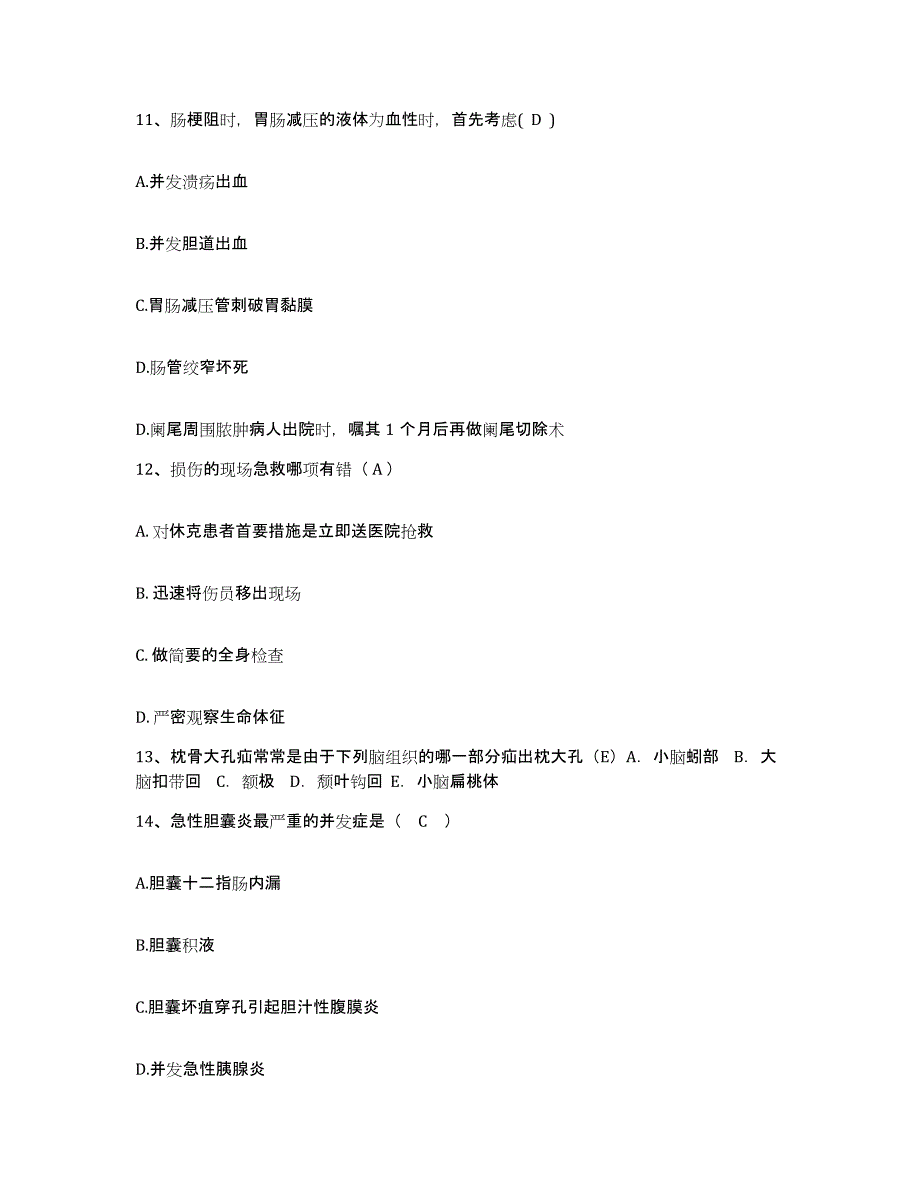 11、肠梗阻时，胃肠减压的液体为血性时，首先考虑( D )

A.并发溃疡出血

B.并发胆道出血

C.胃肠减压管刺破胃黏膜

D.肠管绞窄坏死

D.阑尾周围脓肿病人出院时，嘱其 1 个月后再做阑尾切除术

12、损伤的现场急救哪项有错（ A ）

A. 对休克患者首要措施是立即送医院抢救

B. 迅速将伤员移出现场

C. 做简要的全身检查

D. 严密观察生命体征

13、枕骨大孔疝常常是由于下列脑组织的哪一部分疝出枕大孔（E）A. 小脑蚓部 B. 大脑扣带回 C. 额极 D. 颞叶钩回 E. 小脑扁桃体

14、急性胆囊炎最严重的并发症是（ C ）

A.胆囊十二指肠内漏

B.胆囊积液

C.胆囊坏疽穿孔引起胆汁性腹膜炎

D.并发急性胰腺炎